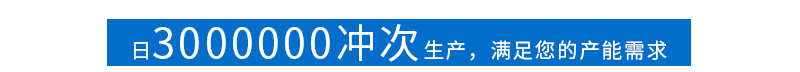 日3000000冲次生产，满足您的产能需求